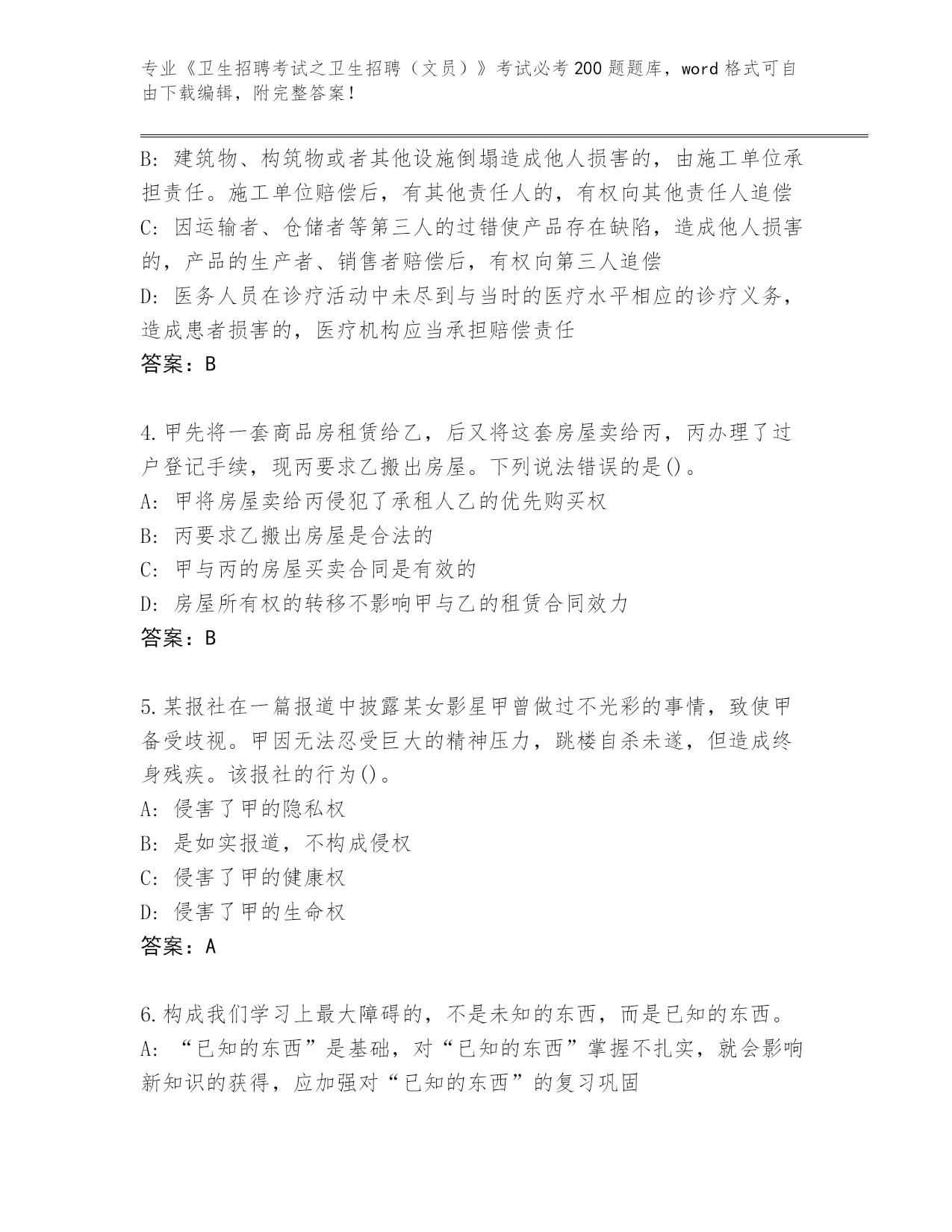 专业《卫生招聘考试之卫生招聘（文员）》考试必考200题题库，word格式可自由下载编辑，附完整答案！

B: 建筑物、构筑物或者其他设施倒塌造成他人损害的，由施工单位承担责任。施工单位赔偿后，有其他责任人的，有权向其他责任人追偿
C: 因运输者、仓储者等第三人的过错使产品存在缺陷，造成他人损害的，产品的生产者、销售者赔偿后，有权向第三人追偿
D: 医务人员在诊疗活动中未尽到与当时的医疗水平相应的诊疗义务，造成患者损害的，医疗机构应当承担赔偿责任
答案：B

4.甲先将一套商品房租赁给乙，后又将这套房屋卖给丙，丙办理了过户登记手续，现丙要求乙搬出房屋。下列说法错误的是()。
A: 甲将房屋卖给丙侵犯了承租人乙的优先购买权
B: 丙要求乙搬出房屋是合法的
C: 甲与丙的房屋买卖合同是有效的
D: 房屋所有权的转移不影响甲与乙的租赁合同效力
答案：B

5.某报社在一篇报道中披露某女影星甲曾做过不光彩的事情，致使甲备受歧视。甲因无法忍受巨大的精神压力，跳楼自杀未遂，但造成终身残疾。该报社的行为()。
A: 侵害了甲的隐私权
B: 是如实报道，不构成侵权
C: 侵害了甲的健康权
D: 侵害了甲的生命权
答案：A

6.构成我们学习上最大障碍的，不是未知的东西，而是已知的东西。
A: “已知的东西”是基础，对“已知的东西”掌握不扎实，就会影响新知识的获得，应加强对“已知的东西”的复习巩固